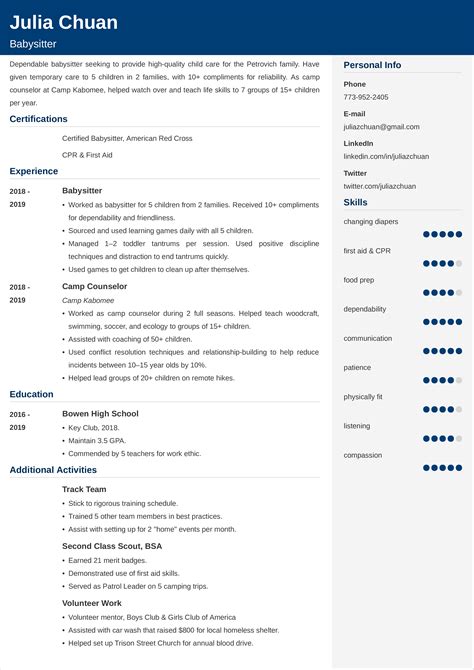 Julia Chuan
Babysitter

Dependable babysitter seeking to provide high-quality child care for the Petrovich family. Have given temporary care to 5 children in 2 families, with 10+ compliments for reliability. As camp counselor at Camp Kabomee, helped watch over and teach life skills to 7 groups of 15+ children per year.

Certifications

Certified Babysitter, American Red Cross

CPR & First Aid

Experience

2018 - 2019

Babysitter

• Worked as babysitter for 5 children from 2 families. Received 10+ compliments for dependability and friendliness.
• Sourced and used learning games daily with all 5 children.
• Managed 1–2 toddler tantrums per session. Used positive discipline techniques and distraction to end tantrums quickly.
• Used games to get children to clean up after themselves.

2018 - 2019

Camp Counselor

Camp Kabomee

• Worked as camp counselor during 2 full seasons. Helped teach woodcraft, swimming, soccer, and ecology to groups of 15+ children.
• Assisted with coaching of 50+ children.
• Used conflict resolution techniques and relationship-building to help reduce incidents between 10–15 year olds by 10%.
• Helped lead groups of 20+ children on remote hikes.

Education

2016 - 2019

Bowen High School

• Key Club, 2018.
• Maintain 3.5 GPA.
• Commended by 5 teachers for work ethic.

Additional Activities

Track Team

• Stick to rigorous training schedule.
• Trained 5 other team members in best practices.
• Assist with setting up for 2 "home" events per month.

Second Class Scout, BSA

• Earned 21 merit badges.
• Demonstrated use of first aid skills.
• Served as Patrol Leader on 5 camping trips.

Volunteer Work

• Volunteer mentor, Boys Club & Girls Club of America
• Assisted with car wash that raised $800 for local homeless shelter.
• Helped set up Trison Street Church for annual blood drive.

Personal Info

Phone
773-952-2405

E-mail
juliazchuan@gmail.com

LinkedIn
linkedin.com/in/juliazchuan

Twitter
twitter.com/juliazchuan

Skills

changing diapers

first aid & CPR

food prep

dependability

communication

patience

physically fit

listening

compassion